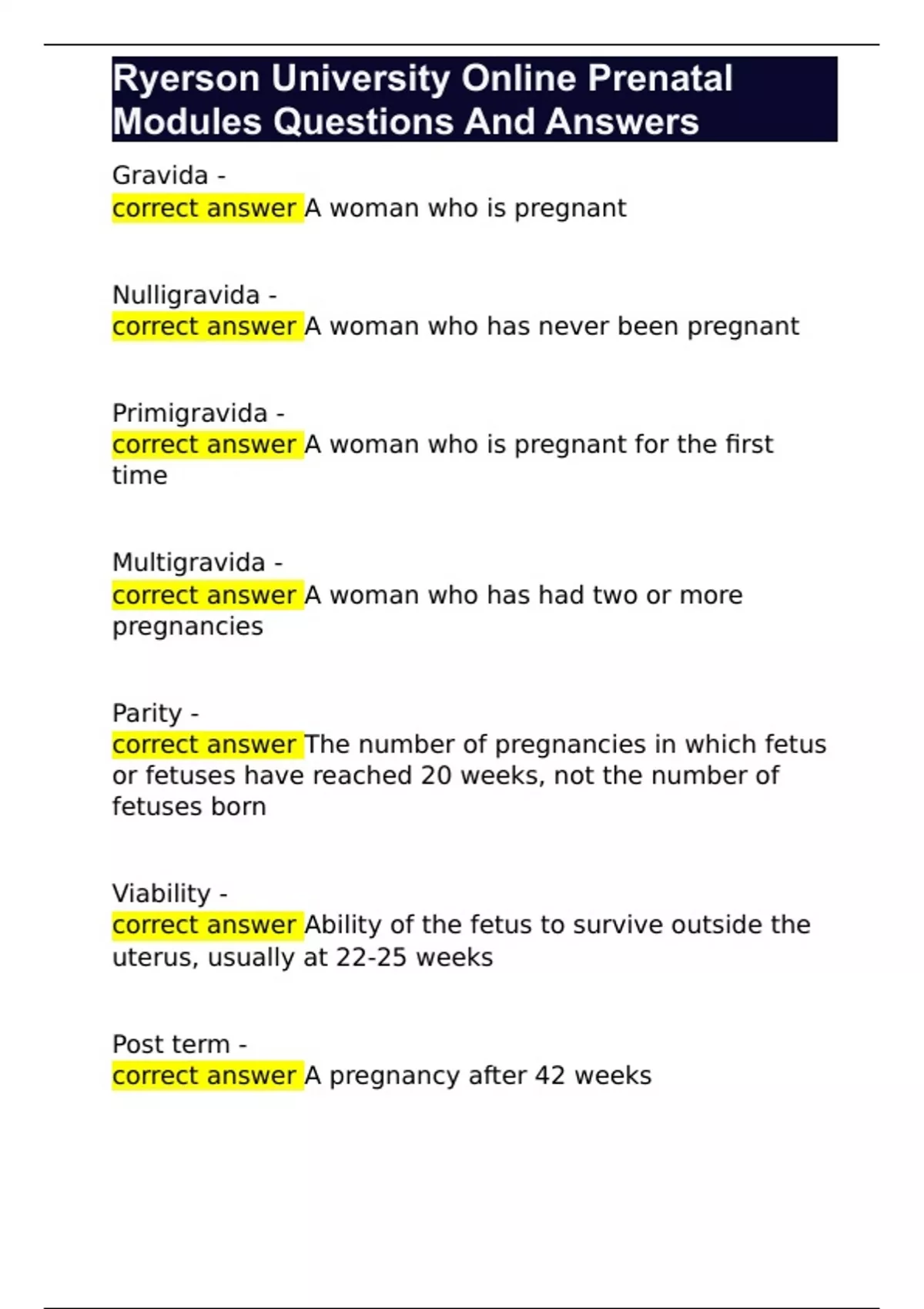 Ryerson University Online Prenatal Modules Questions And Answers

Gravida -
correct answer A woman who is pregnant

Nulligravida -
correct answer A woman who has never been pregnant

Primigravida -
correct answer A woman who is pregnant for the first time

Multigravida -
correct answer A woman who has had two or more pregnancies

Parity -
correct answer The number of pregnancies in which fetus or fetuses have reached 20 weeks, not the number of fetuses born

Viability -
correct answer Ability of the fetus to survive outside the uterus, usually at 22-25 weeks

Post term -
correct answer A pregnancy after 42 weeks